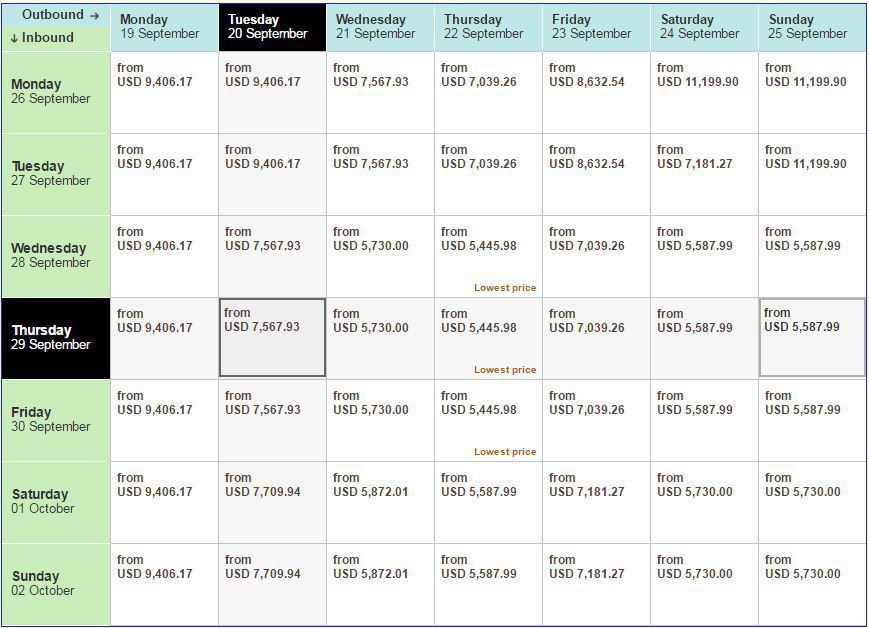 | Outbound → ↓ Inbound | Monday 19 September | Tuesday 20 September | Wednesday 21 September | Thursday 22 September | Friday 23 September | Saturday 24 September | Sunday 25 September |
|---|---|---|---|---|---|---|---|
| Monday 26 September | from USD 9,406.17 | from USD 9,406.17 | from USD 7,567.93 | from USD 7,039.26 | from USD 8,632.54 | from USD 11,199.90 | from USD 11,199.90 |
| Tuesday 27 September | from USD 9,406.17 | from USD 9,406.17 | from USD 7,567.93 | from USD 7,039.26 | from USD 8,632.54 | from USD 7,181.27 | from USD 11,199.90 |
| Wednesday 28 September | from USD 9,406.17 | from USD 7,567.93 | from USD 5,730.00 | from USD 5,445.98 Lowest price | from USD 7,039.26 | from USD 5,587.99 | from USD 5,587.99 |
| Thursday 29 September | from USD 9,406.17 | from USD 7,567.93 | from USD 5,730.00 | from USD 5,445.98 Lowest price | from USD 7,039.26 | from USD 5,587.99 | from USD 5,587.99 |
| Friday 30 September | from USD 9,406.17 | from USD 7,567.93 | from USD 5,730.00 | from USD 5,445.98 Lowest price | from USD 7,039.26 | from USD 5,587.99 | from USD 5,587.99 |
| Saturday 01 October | from USD 9,406.17 | from USD 7,709.94 | from USD 5,872.01 | from USD 5,587.99 | from USD 7,181.27 | from USD 5,730.00 | from USD 5,730.00 |
| Sunday 02 October | from USD 9,406.17 | from USD 7,709.94 | from USD 5,872.01 | from USD 5,587.99 | from USD 7,181.27 | from USD 5,730.00 | from USD 5,730.00 |